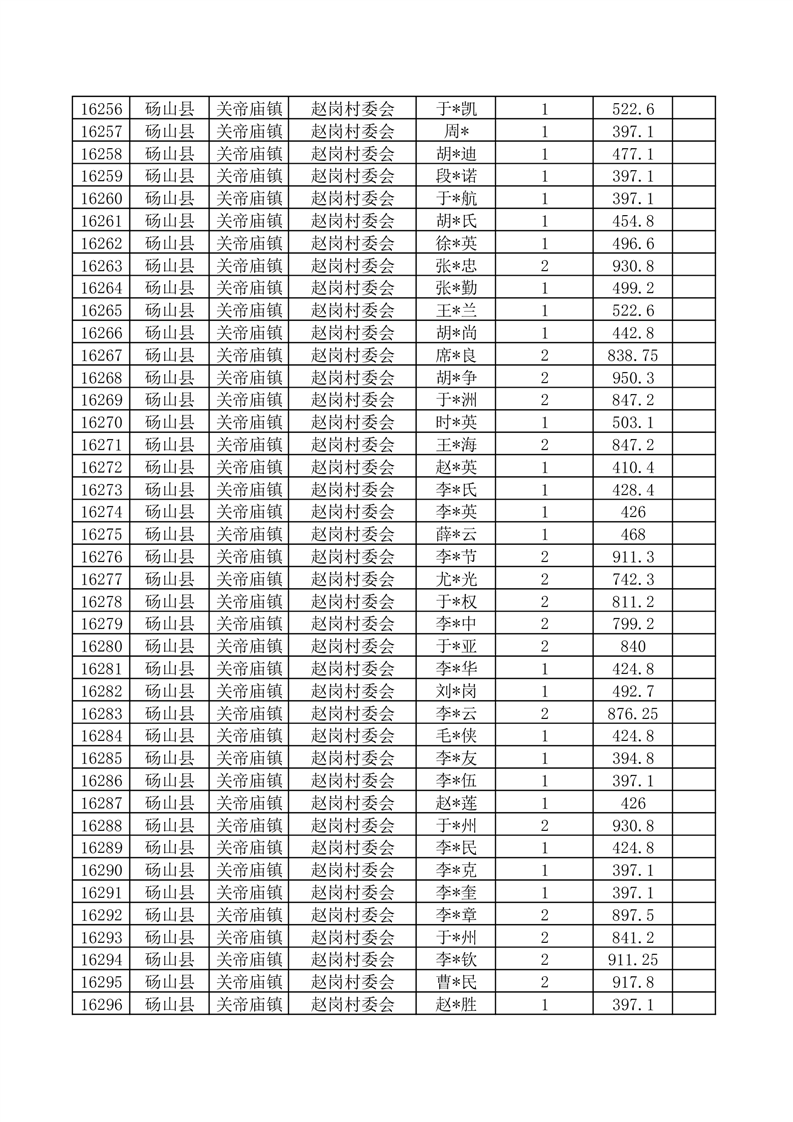 | 16256 | 砀山县 | 关帝庙镇 | 赵岗村委会 | 于*凯 | 1 | 522.6 | |
|---|---|---|---|---|---|---|---|
| 16257 | 砀山县 | 关帝庙镇 | 赵岗村委会 | 周* | 1 | 397.1 | |
| 16258 | 砀山县 | 关帝庙镇 | 赵岗村委会 | 胡*迪 | 1 | 477.1 | |
| 16259 | 砀山县 | 关帝庙镇 | 赵岗村委会 | 段*诺 | 1 | 397.1 | |
| 16260 | 砀山县 | 关帝庙镇 | 赵岗村委会 | 于*航 | 1 | 397.1 | |
| 16261 | 砀山县 | 关帝庙镇 | 赵岗村委会 | 胡*氏 | 1 | 454.8 | |
| 16262 | 砀山县 | 关帝庙镇 | 赵岗村委会 | 徐*英 | 1 | 496.6 | |
| 16263 | 砀山县 | 关帝庙镇 | 赵岗村委会 | 张*忠 | 2 | 930.8 | |
| 16264 | 砀山县 | 关帝庙镇 | 赵岗村委会 | 张*勤 | 1 | 499.2 | |
| 16265 | 砀山县 | 关帝庙镇 | 赵岗村委会 | 王*兰 | 1 | 522.6 | |
| 16266 | 砀山县 | 关帝庙镇 | 赵岗村委会 | 胡*尚 | 1 | 442.8 | |
| 16267 | 砀山县 | 关帝庙镇 | 赵岗村委会 | 席*良 | 2 | 838.75 | |
| 16268 | 砀山县 | 关帝庙镇 | 赵岗村委会 | 胡*争 | 2 | 950.3 | |
| 16269 | 砀山县 | 关帝庙镇 | 赵岗村委会 | 于*洲 | 2 | 847.2 | |
| 16270 | 砀山县 | 关帝庙镇 | 赵岗村委会 | 时*英 | 1 | 503.1 | |
| 16271 | 砀山县 | 关帝庙镇 | 赵岗村委会 | 王*海 | 2 | 847.2 | |
| 16272 | 砀山县 | 关帝庙镇 | 赵岗村委会 | 赵*英 | 1 | 410.4 | |
| 16273 | 砀山县 | 关帝庙镇 | 赵岗村委会 | 李*氏 | 1 | 428.4 | |
| 16274 | 砀山县 | 关帝庙镇 | 赵岗村委会 | 李*英 | 1 | 426 | |
| 16275 | 砀山县 | 关帝庙镇 | 赵岗村委会 | 薛*云 | 1 | 468 | |
| 16276 | 砀山县 | 关帝庙镇 | 赵岗村委会 | 李*节 | 2 | 911.3 | |
| 16277 | 砀山县 | 关帝庙镇 | 赵岗村委会 | 尤*光 | 2 | 742.3 | |
| 16278 | 砀山县 | 关帝庙镇 | 赵岗村委会 | 于*权 | 2 | 811.2 | |
| 16279 | 砀山县 | 关帝庙镇 | 赵岗村委会 | 李*中 | 2 | 799.2 | |
| 16280 | 砀山县 | 关帝庙镇 | 赵岗村委会 | 于*亚 | 2 | 840 | |
| 16281 | 砀山县 | 关帝庙镇 | 赵岗村委会 | 李*华 | 1 | 424.8 | |
| 16282 | 砀山县 | 关帝庙镇 | 赵岗村委会 | 刘*岗 | 1 | 492.7 | |
| 16283 | 砀山县 | 关帝庙镇 | 赵岗村委会 | 李*云 | 2 | 876.25 | |
| 16284 | 砀山县 | 关帝庙镇 | 赵岗村委会 | 毛*侠 | 1 | 424.8 | |
| 16285 | 砀山县 | 关帝庙镇 | 赵岗村委会 | 李*友 | 1 | 394.8 | |
| 16286 | 砀山县 | 关帝庙镇 | 赵岗村委会 | 李*伍 | 1 | 397.1 | |
| 16287 | 砀山县 | 关帝庙镇 | 赵岗村委会 | 赵*莲 | 1 | 426 | |
| 16288 | 砀山县 | 关帝庙镇 | 赵岗村委会 | 于*州 | 2 | 930.8 | |
| 16289 | 砀山县 | 关帝庙镇 | 赵岗村委会 | 李*民 | 1 | 424.8 | |
| 16290 | 砀山县 | 关帝庙镇 | 赵岗村委会 | 李*克 | 1 | 397.1 | |
| 16291 | 砀山县 | 关帝庙镇 | 赵岗村委会 | 李*奎 | 1 | 397.1 | |
| 16292 | 砀山县 | 关帝庙镇 | 赵岗村委会 | 李*章 | 2 | 897.5 | |
| 16293 | 砀山县 | 关帝庙镇 | 赵岗村委会 | 于*州 | 2 | 841.2 | |
| 16294 | 砀山县 | 关帝庙镇 | 赵岗村委会 | 李*钦 | 2 | 911.25 | |
| 16295 | 砀山县 | 关帝庙镇 | 赵岗村委会 | 曹*民 | 2 | 917.8 | |
| 16296 | 砀山县 | 关帝庙镇 | 赵岗村委会 | 赵*胜 | 1 | 397.1 | |